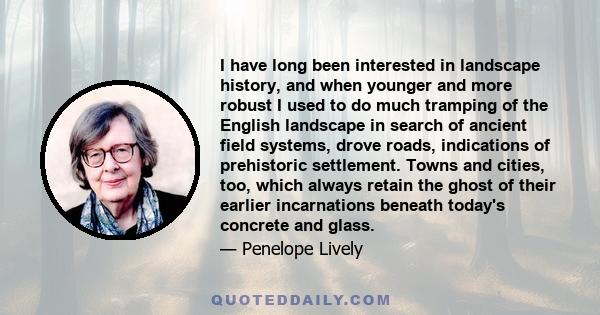 I have long been interested in landscape history, and when younger and more robust I used to do much tramping of the English landscape in search of ancient field systems, drove roads, indications of prehistoric settlement. Towns and cities, too, which always retain the ghost of their earlier incarnations beneath today's concrete and glass.

— Penelope Lively

QUOTEDDAILY.COM